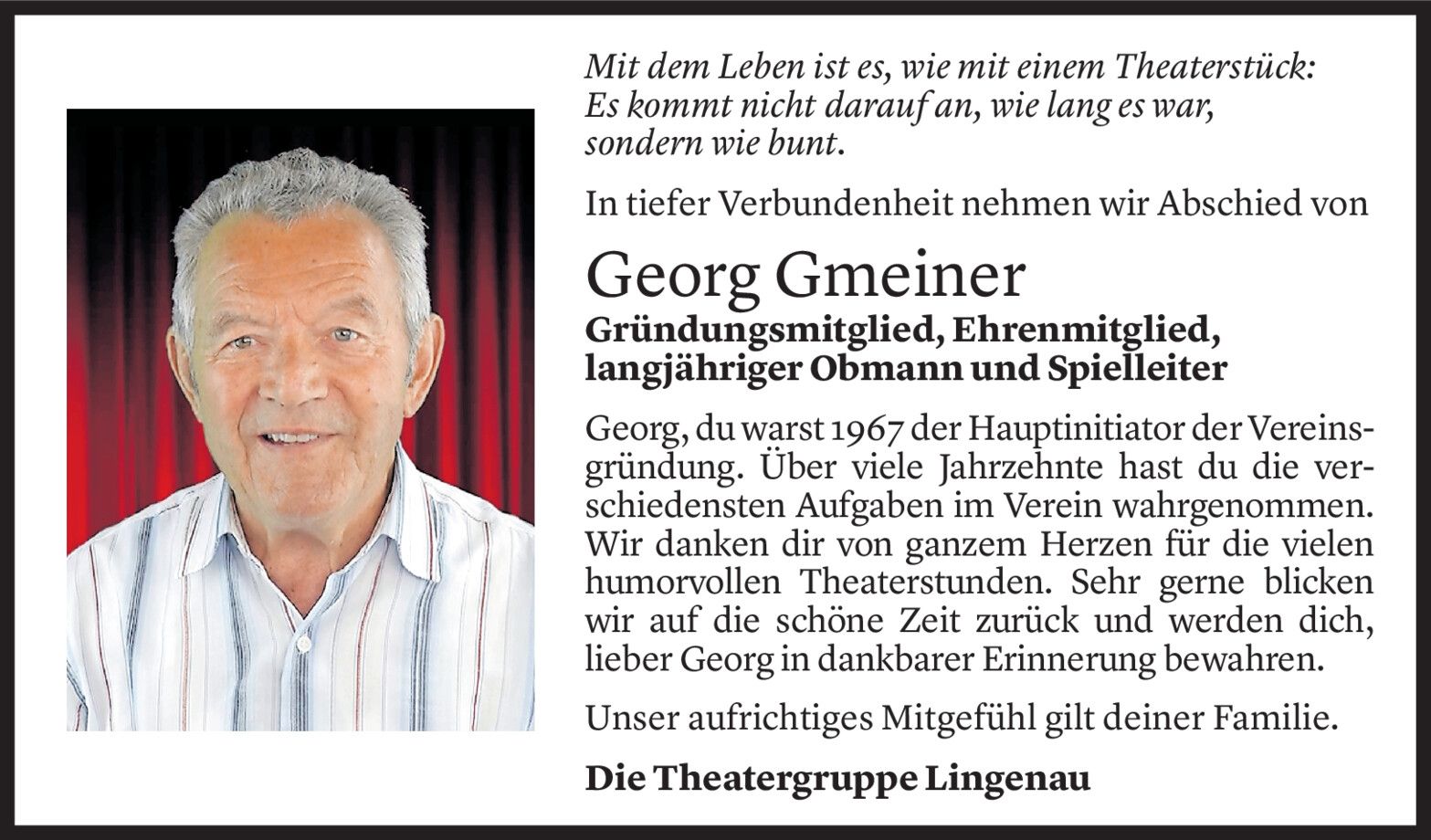 Mit dem Leben ist es, wie mit einem Theaterstück:
Es kommt nicht darauf an, wie lang es war,
sondern wie bunt.

In tiefer Verbundenheit nehmen wir Abschied von

Georg Gmeiner

Gründungsmitglied, Ehrenmitglied,
langjähriger Obmann und Spielleiter

Georg, du warst 1967 der Hauptinitiator der Vereinsgründung. Über viele Jahrzehnte hast du die verschiedensten Aufgaben im Verein wahrgenommen. Wir danken dir von ganzem Herzen für die vielen humorvollen Theaterstunden. Sehr gerne blicken wir auf die schöne Zeit zurück und werden dich, lieber Georg in dankbarer Erinnerung bewahren.

Unser aufrichtiges Mitgefühl gilt deiner Familie.

Die Theatergruppe Lingenau